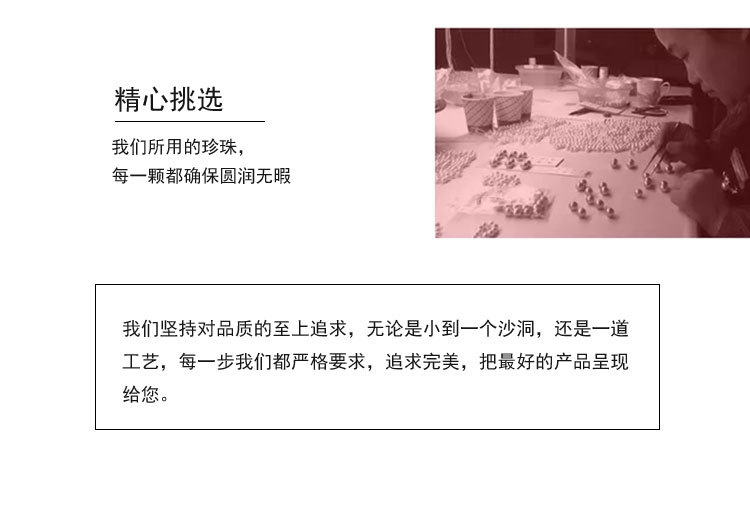 精心挑选

我们所用的珍珠，
每一颗都确保圆润无暇

我们坚持对品质的至上追求，无论是小到一个沙洞，还是一道工艺，每一步我们都严格要求，追求完美，把最好的产品呈现给您。